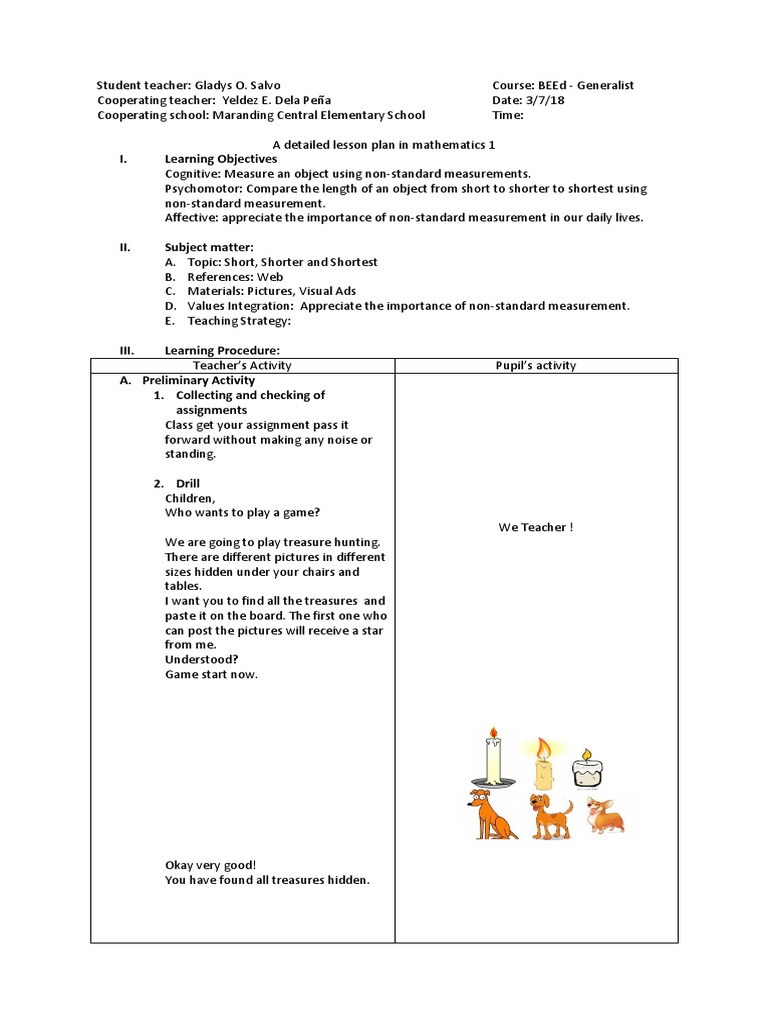 Student teacher: Gladys O. Salvo
Cooperating teacher: Yeldez E. Dela Peña
Cooperating school: Maranding Central Elementary School

Course: BEEd - Generalist
Date: 3/7/18
Time:

A detailed lesson plan in mathematics 1

I. Learning Objectives
Cognitive: Measure an object using non-standard measurements.
Psychomotor: Compare the length of an object from short to shorter to shortest using non-standard measurement.
Affective: appreciate the importance of non-standard measurement in our daily lives.

II. Subject matter:
A. Topic: Short, Shorter and Shortest
B. References: Web
C. Materials: Pictures, Visual Ads
D. Values Integration: Appreciate the importance of non-standard measurement.
E. Teaching Strategy:

III. Learning Procedure:

| Teacher's Activity | Pupil's activity |
|---|---|
| A. Preliminary Activity<br>1. Collecting and checking of assignments<br>Class get your assignment pass it forward without making any noise or standing.<br><br>2. Drill<br>Children,<br>Who wants to play a game?<br><br>We are going to play treasure hunting. There are different pictures in different sizes hidden under your chairs and tables.<br>I want you to find all the treasures and paste it on the board. The first one who can post the pictures will receive a star from me.<br>Understood?<br>Game start now.<br><br>Okay very good!<br>You have found all treasures hidden. | We Teacher ! |